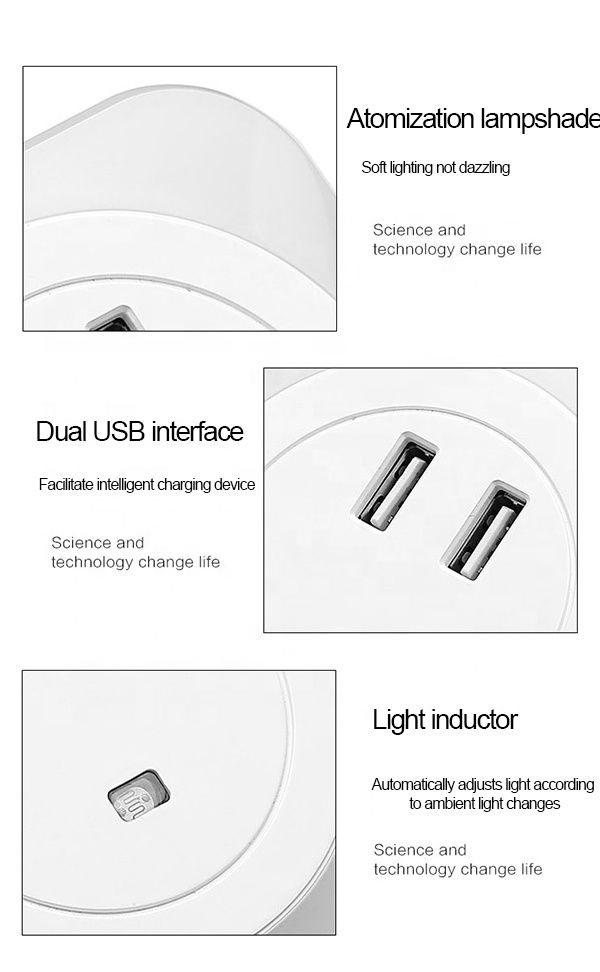 Atomization lampshade

Soft lighting not dazzling

Science and technology change life

Dual USB interface

Facilitate intelligent charging device

Science and technology change life

Light inductor

Automatically adjusts light according to ambient light changes

Science and technology change life